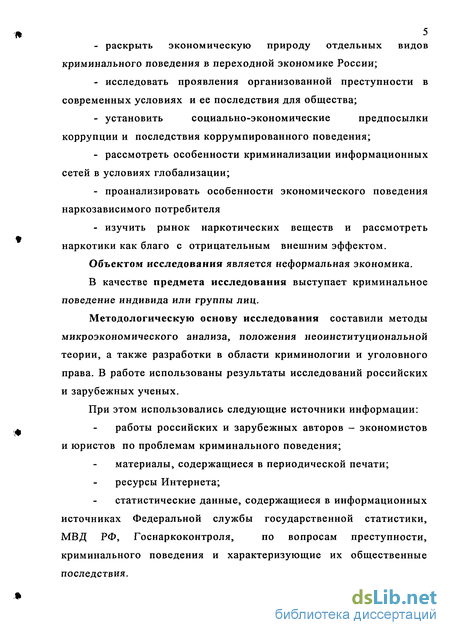 5

- раскрыть экономическую природу отдельных видов криминального поведения в переходной экономике России;

- исследовать проявления организованной преступности в современных условиях и ее последствия для общества;

- установить социально-экономические предпосылки коррупции и последствия коррумпированного поведения;

- рассмотреть особенности криминализации информационных сетей в условиях глобализации;

- проанализировать особенности экономического поведения наркозависимого потребителя

- изучить рынок наркотических веществ и рассмотреть наркотики как благо с отрицательным внешним эффектом.

Объектом исследования является неформальная экономика.

В качестве предмета исследования выступает криминальное поведение индивида или группы лиц.

Методологическую основу исследования составили методы микроэкономического анализа, положения неоинституциональной теории, а также разработки в области криминологии и уголовного права. В работе использованы результаты исследований российских и зарубежных ученых.

При этом использовались следующие источники информации:

- работы российских и зарубежных авторов – экономистов и юристов по проблемам криминального поведения;

- материалы, содержащиеся в периодической печати;

- ресурсы Интернета;

- статистические данные, содержащиеся в информационных источниках Федеральной службы государственной статистики, МВД РФ, Госнаркоконтроля, по вопросам преступности, криминального поведения и характеризующие их общественные последствия.

dsLib.net
библиотека диссертаций